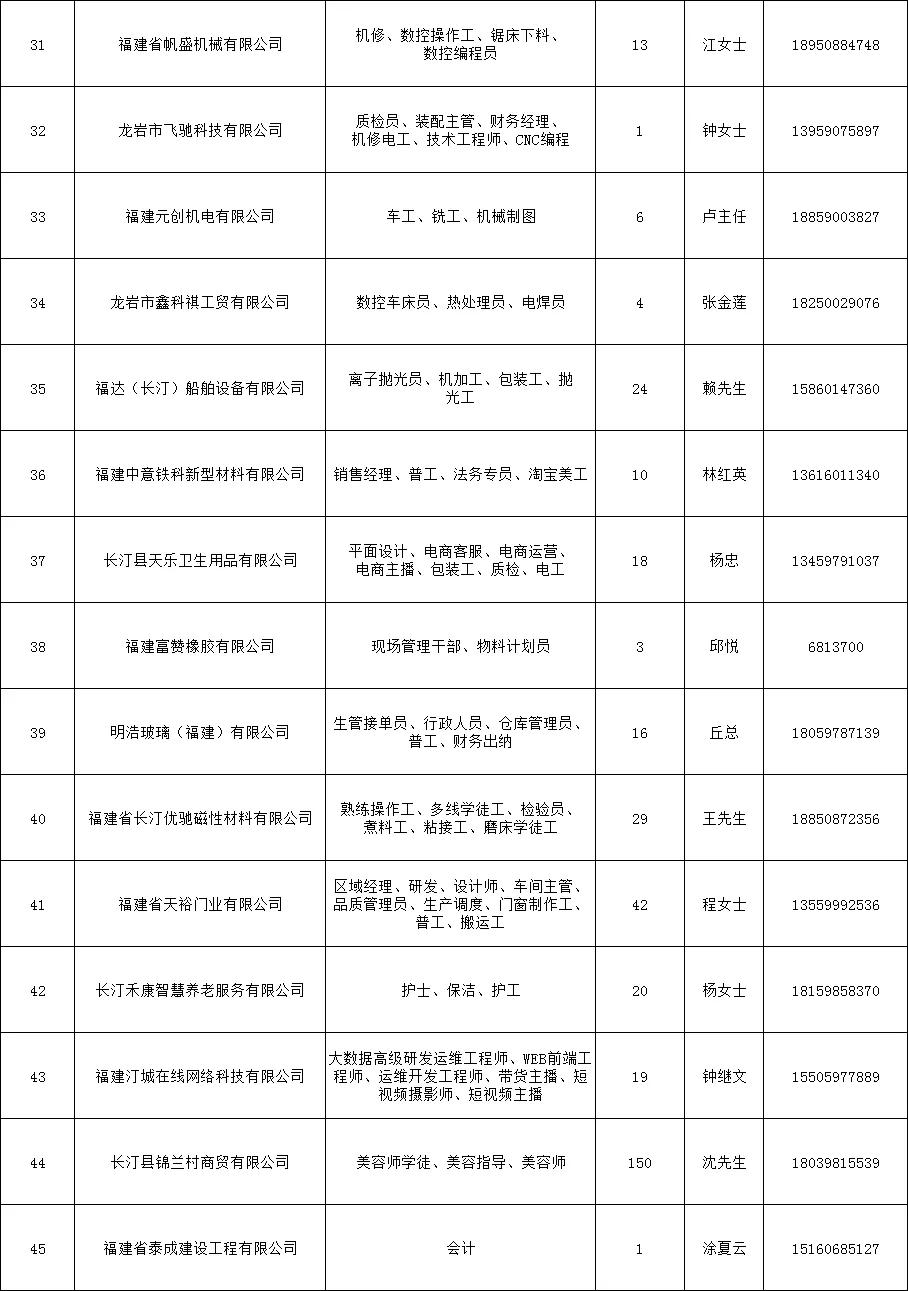 | 31 | 福建省帆盛机械有限公司 | 机修、数控操作工、锯床下料、数控编程员 | 13 | 江女士 | 18950884748 |
|---|---|---|---|---|---|
| 32 | 龙岩市飞驰科技有限公司 | 质检员、装配主管、财务经理、机修电工、技术工程师、CNC编程 | 1 | 钟女士 | 13959075897 |
| 33 | 福建元创机电有限公司 | 车工、铣工、机械制图 | 6 | 卢主任 | 18859003827 |
| 34 | 龙岩市鑫科祺工贸有限公司 | 数控车床员、热处理员、电焊员 | 4 | 张金莲 | 18250029076 |
| 35 | 福达（长汀）船舶设备有限公司 | 离子抛光员、机加工、包装工、抛光工 | 24 | 赖先生 | 15860147360 |
| 36 | 福建中意铁科新型材料有限公司 | 销售经理、普工、法务专员、淘宝美工 | 10 | 林红英 | 13616011340 |
| 37 | 长汀县天乐卫生用品有限公司 | 平面设计、电商客服、电商运营、电商主播、包装工、质检、电工 | 18 | 杨忠 | 13459791037 |
| 38 | 福建富赞橡胶有限公司 | 现场管理干部、物料计划员 | 3 | 邱悦 | 6813700 |
| 39 | 明浩玻璃（福建）有限公司 | 生管接单员、行政人员、仓库管理员、普工、财务出纳 | 16 | 丘总 | 18059787139 |
| 40 | 福建省长汀优驰磁性材料有限公司 | 熟练操作工、多线学徒工、检验员、煮料工、粘接工、磨床学徒工 | 29 | 王先生 | 18850872356 |
| 41 | 福建省天裕门业有限公司 | 区域经理、研发、设计师、车间主管、品质管理员、生产调度、门窗制作工、普工、搬运工 | 42 | 程女士 | 13559992536 |
| 42 | 长汀禾康智慧养老服务有限公司 | 护士、保洁、护工 | 20 | 杨女士 | 18159858370 |
| 43 | 福建汀城在线网络科技有限公司 | 大数据高级研发运维工程师、WEB前端工程师、运维开发工程师、带货主播、短视频摄影师、短视频主播 | 19 | 钟继文 | 15505977889 |
| 44 | 长汀县锦兰村商贸有限公司 | 美容师学徒、美容指导、美容师 | 150 | 沈先生 | 18039815539 |
| 45 | 福建省泰成建设工程有限公司 | 会计 | 1 | 涂夏云 | 15160685127 |